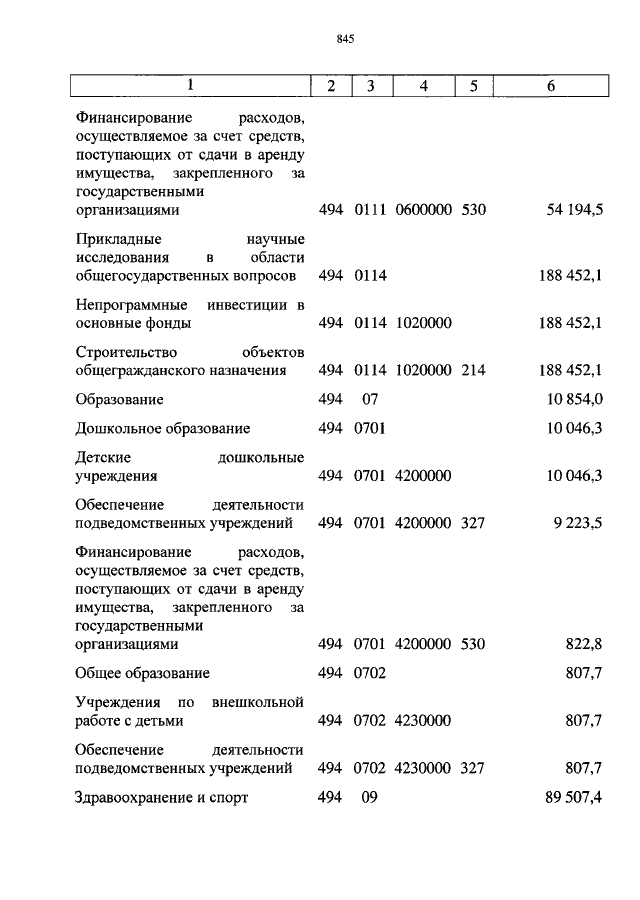 845

| 1 | 2 | 3 | 4 | 5 | 6 |
|---|---|---|---|---|---|
| Финансирование расходов, осуществляемое за счет средств, поступающих от сдачи в аренду имущества, закрепленного за государственными организациями | 494 | 0111 | 0600000 | 530 | 54 194,5 |
| Прикладные научные исследования в области общегосударственных вопросов | 494 | 0114 | | | 188 452,1 |
| Непрограммные инвестиции в основные фонды | 494 | 0114 | 1020000 | | 188 452,1 |
| Строительство объектов общегражданского назначения | 494 | 0114 | 1020000 | 214 | 188 452,1 |
| Образование | 494 | 07 | | | 10 854,0 |
| Дошкольное образование | 494 | 0701 | | | 10 046,3 |
| Детские дошкольные учреждения | 494 | 0701 | 4200000 | | 10 046,3 |
| Обеспечение деятельности подведомственных учреждений | 494 | 0701 | 4200000 | 327 | 9 223,5 |
| Финансирование расходов, осуществляемое за счет средств, поступающих от сдачи в аренду имущества, закрепленного за государственными организациями | 494 | 0701 | 4200000 | 530 | 822,8 |
| Общее образование | 494 | 0702 | | | 807,7 |
| Учреждения по внешкольной работе с детьми | 494 | 0702 | 4230000 | | 807,7 |
| Обеспечение деятельности подведомственных учреждений | 494 | 0702 | 4230000 | 327 | 807,7 |
| Здравоохранение и спорт | 494 | 09 | | | 89 507,4 |